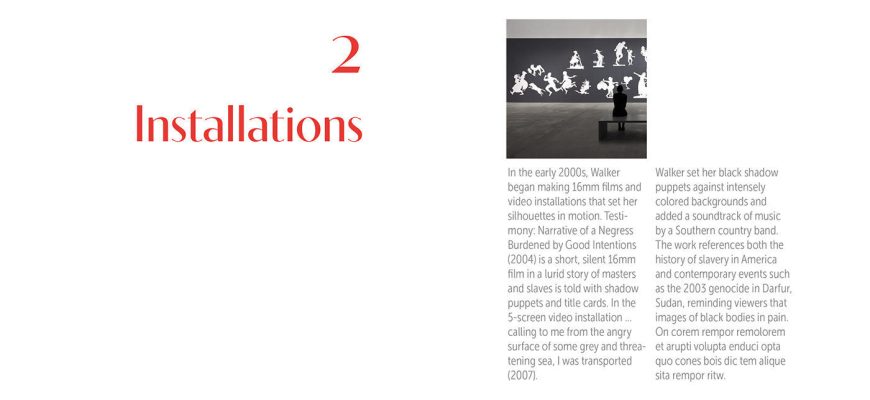 2

Installations

In the early 2000s, Walker began making 16mm films and video installations that set her silhouettes in motion. Testimony: Narrative of a Negress Burdened by Good Intentions (2004) is a short, silent 16mm film in a lurid story of masters and slaves is told with shadow puppets and title cards. In the 5-screen video installation ... calling to me from the angry surface of some grey and threatening sea, I was transported (2007).

Walker set her black shadow puppets against intensely colored backgrounds and added a soundtrack of music by a Southern country band. The work references both the history of slavery in America and contemporary events such as the 2003 genocide in Darfur, Sudan, reminding viewers that images of black bodies in pain. On corem rempor remolorem et arupti volupta enduci opta quo cones bois dic tem alique sita rempor ritw.